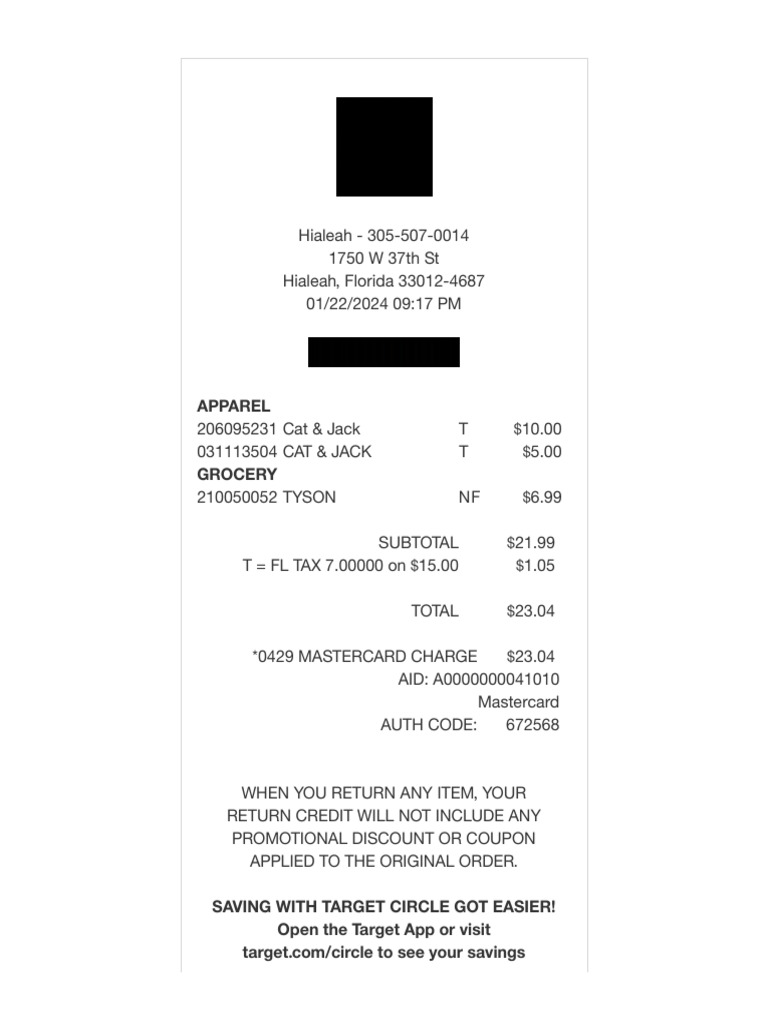 Hialeah - 305-507-0014
1750 W 37th St
Hialeah, Florida 33012-4687
01/22/2024 09:17 PM

APPAREL
206095231 Cat & Jack T $10.00
031113504 CAT & JACK T $5.00
GROCERY
210050052 TYSON NF $6.99

SUBTOTAL $21.99
T = FL TAX 7.00000 on $15.00 $1.05

TOTAL $23.04

*0429 MASTERCARD CHARGE $23.04
AID: A0000000041010
Mastercard
AUTH CODE: 672568

WHEN YOU RETURN ANY ITEM, YOUR RETURN CREDIT WILL NOT INCLUDE ANY PROMOTIONAL DISCOUNT OR COUPON APPLIED TO THE ORIGINAL ORDER.

SAVING WITH TARGET CIRCLE GOT EASIER!
Open the Target App or visit target.com/circle to see your savings